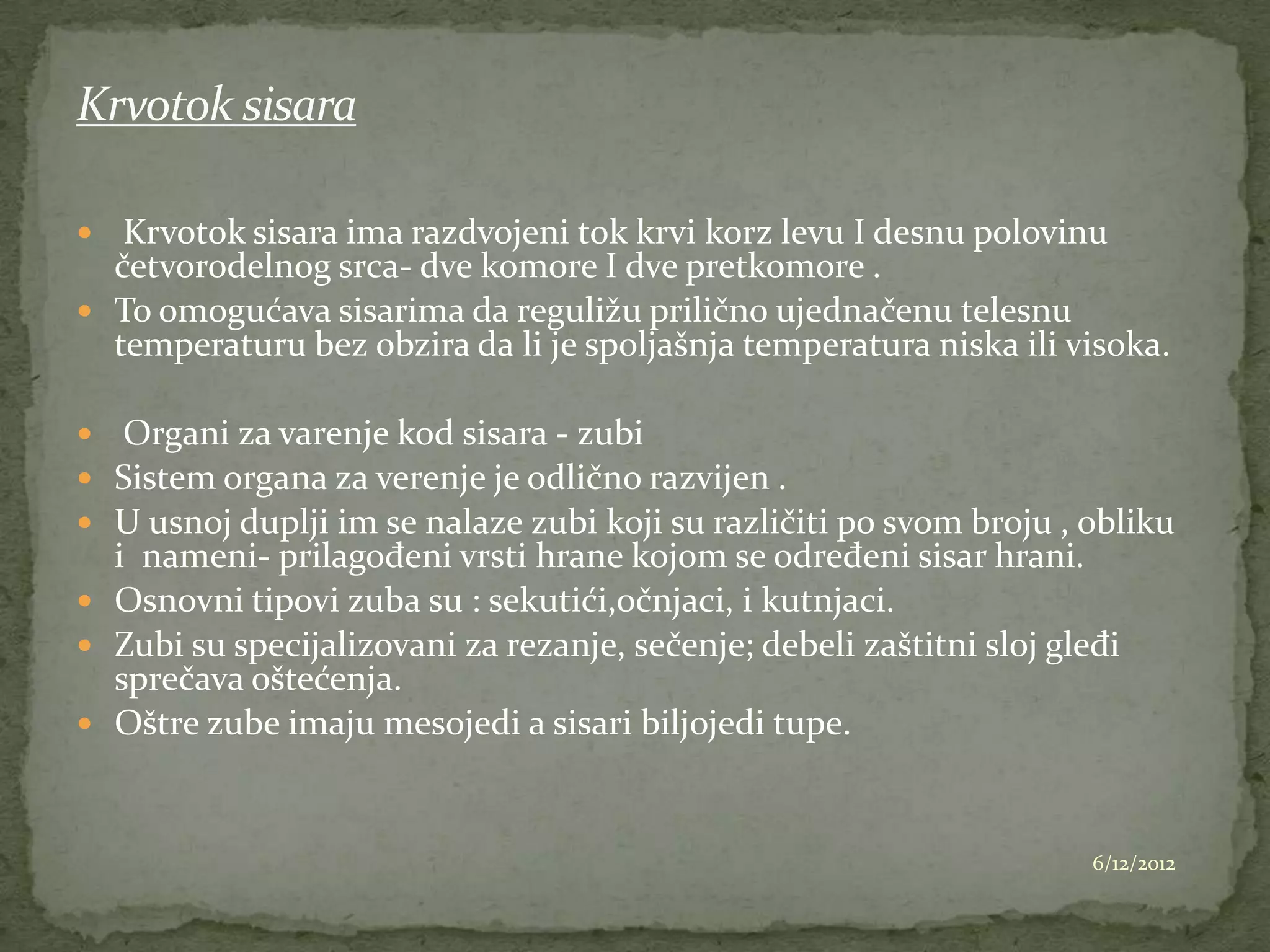 Krvotok sisara

- Krvotok sisara ima razdvojeni tok krvi korz levu I desnu polovinu četvorodelnog srca- dve komore I dve pretkomore .
- To omogućava sisarima da reguližu prilično ujednačenu telesnu temperaturu bez obzira da li je spoljašnja temperatura niska ili visoka.

- Organi za varenje kod sisara - zubi
- Sistem organa za verenje je odlično razvijen .
- U usnoj duplji im se nalaze zubi koji su različiti po svom broju , obliku i nameni- prilagođeni vrsti hrane kojom se određeni sisar hrani.
- Osnovni tipovi zuba su : sekutići,očnjaci, i kutnjaci.
- Zubi su specijalizovani za rezanje, sečenje; debeli zaštitni sloj gleđi sprečava oštećenja.
- Oštre zube imaju mesojedi a sisari biljojedi tupe.

6/12/2012